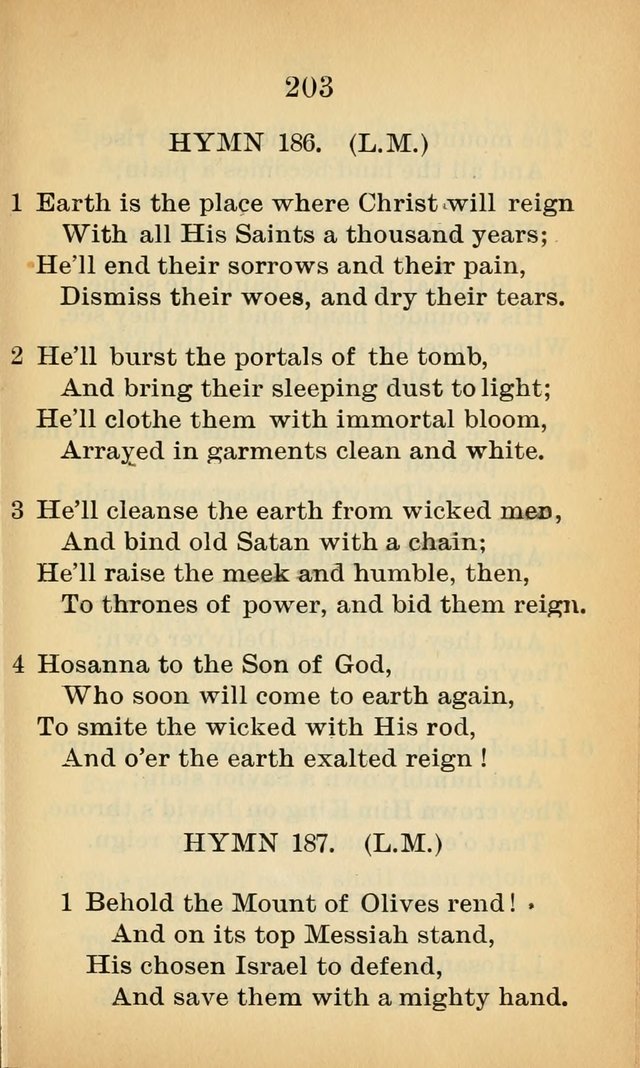 203

HYMN 186. (L.M.)

1 Earth is the place where Christ will reign
With all His Saints a thousand years;
He'll end their sorrows and their pain,
Dismiss their woes, and dry their tears.

2 He'll burst the portals of the tomb,
And bring their sleeping dust to light;
He'll clothe them with immortal bloom,
Arrayed in garments clean and white.

3 He'll cleanse the earth from wicked men,
And bind old Satan with a chain;
He'll raise the meek and humble, then,
To thrones of power, and bid them reign.

4 Hosanna to the Son of God,
Who soon will come to earth again,
To smite the wicked with His rod,
And o'er the earth exalted reign !

HYMN 187. (L.M.)

1 Behold the Mount of Olives rend !
And on its top Messiah stand,
His chosen Israel to defend,
And save them with a mighty hand.